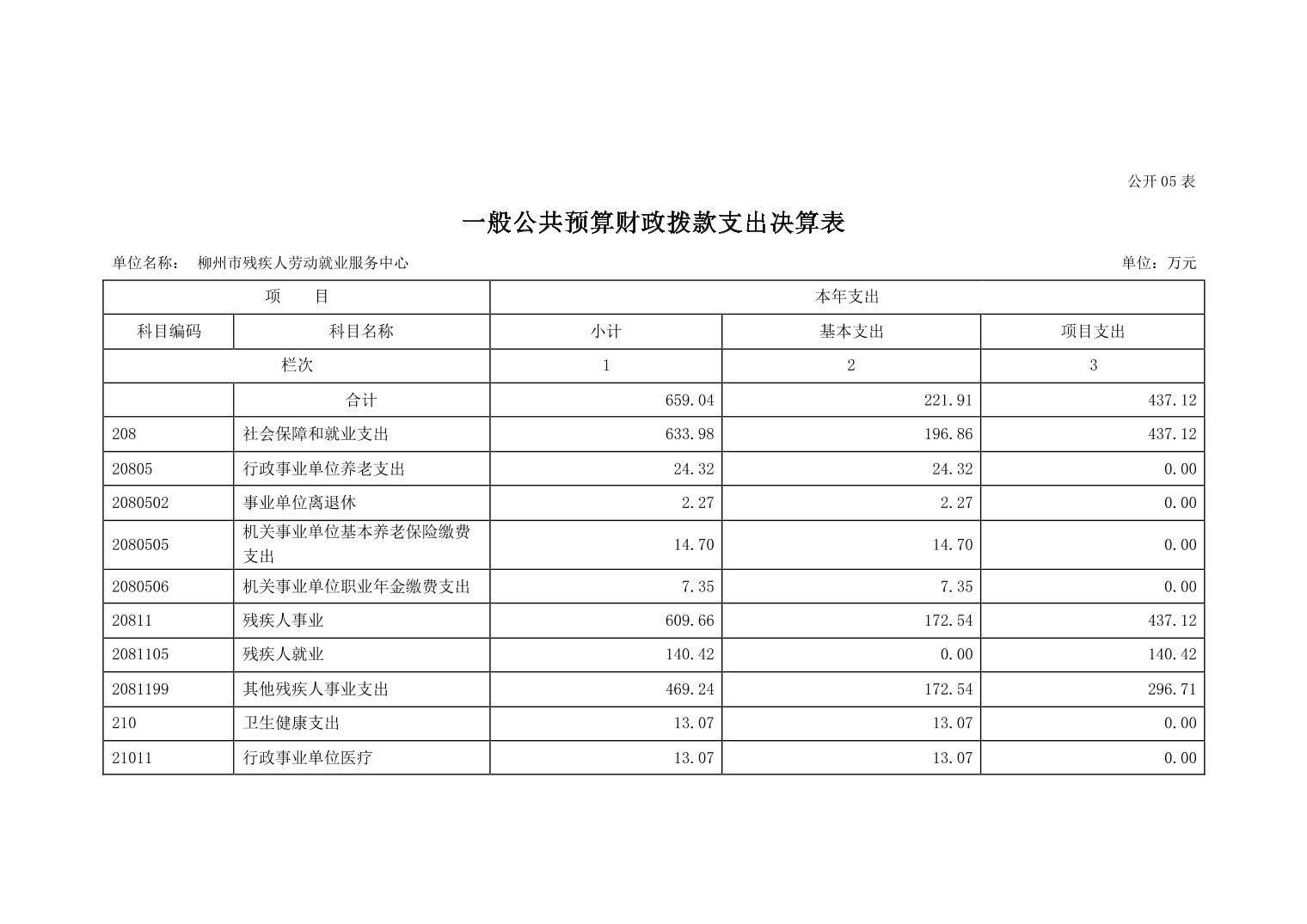 公开 05 表

一般公共预算财政拨款支出决算表

单位名称： 柳州市残疾人劳动就业服务中心 单位：万元

| 项 目 | | 本年支出 | | |
|---|---|---|---|---|
| 科目编码 | 科目名称 | 小计 | 基本支出 | 项目支出 |
| 栏次 | | 1 | 2 | 3 |
| | 合计 | 659.04 | 221.91 | 437.12 |
| 208 | 社会保障和就业支出 | 633.98 | 196.86 | 437.12 |
| 20805 | 行政事业单位养老支出 | 24.32 | 24.32 | 0.00 |
| 2080502 | 事业单位离退休 | 2.27 | 2.27 | 0.00 |
| 2080505 | 机关事业单位基本养老保险缴费支出 | 14.70 | 14.70 | 0.00 |
| 2080506 | 机关事业单位职业年金缴费支出 | 7.35 | 7.35 | 0.00 |
| 20811 | 残疾人事业 | 609.66 | 172.54 | 437.12 |
| 2081105 | 残疾人就业 | 140.42 | 0.00 | 140.42 |
| 2081199 | 其他残疾人事业支出 | 469.24 | 172.54 | 296.71 |
| 210 | 卫生健康支出 | 13.07 | 13.07 | 0.00 |
| 21011 | 行政事业单位医疗 | 13.07 | 13.07 | 0.00 |